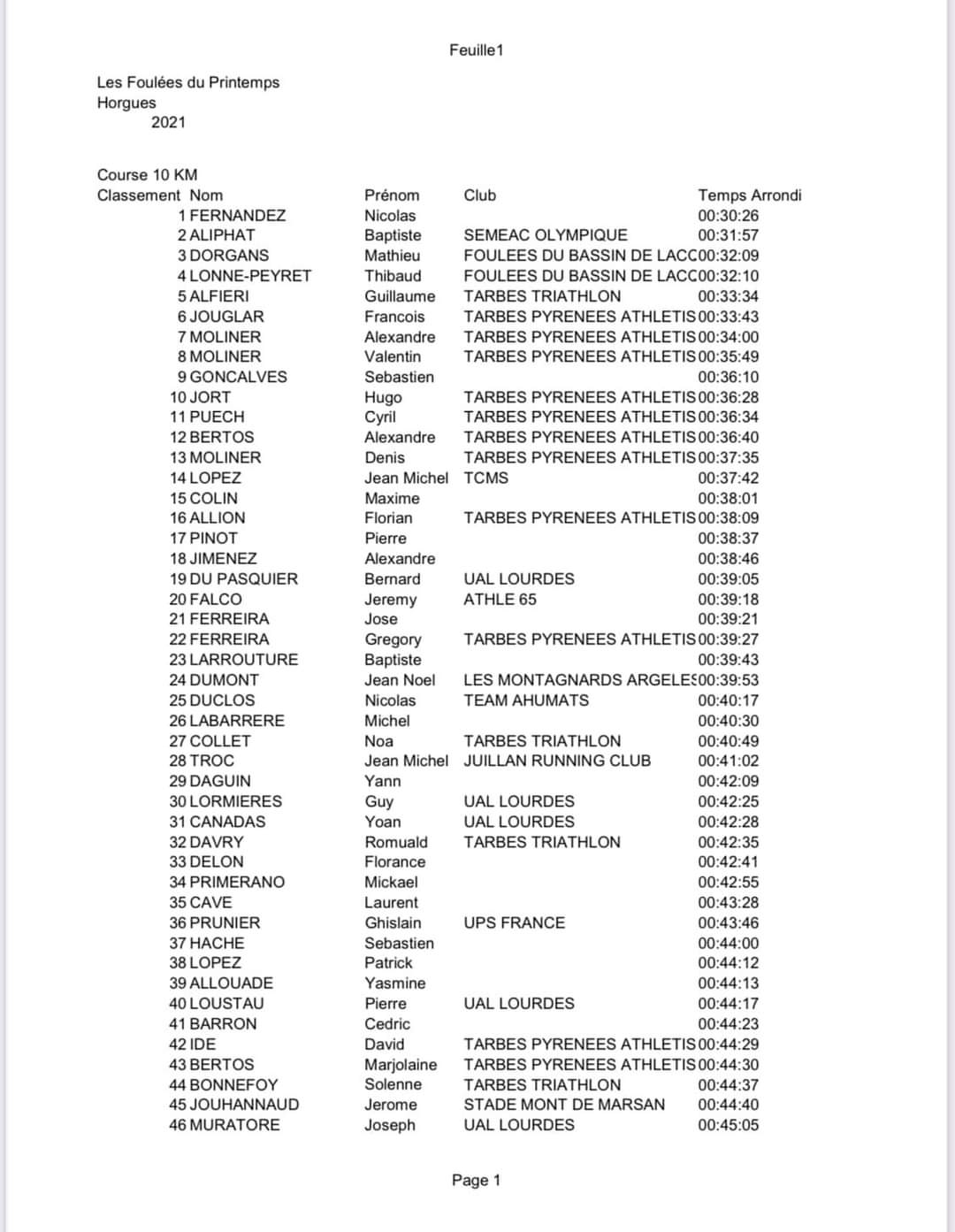 Feuille1

Les Foulées du Printemps
Horgues
2021

Course 10 KM

| Classement | Nom | Prénom | Club | Temps Arrondi |
|---|---|---|---|---|
| 1 | FERNANDEZ | Nicolas | | 00:30:26 |
| 2 | ALIPHAT | Baptiste | SEMEAC OLYMPIQUE | 00:31:57 |
| 3 | DORGANS | Mathieu | FOULEES DU BASSIN DE LACC | 00:32:09 |
| 4 | LONNE-PEYRET | Thibaud | FOULEES DU BASSIN DE LACC | 00:32:10 |
| 5 | ALFIERI | Guillaume | TARBES TRIATHLON | 00:33:34 |
| 6 | JOUGLAR | Francois | TARBES PYRENEES ATHLETIS | 00:33:43 |
| 7 | MOLINER | Alexandre | TARBES PYRENEES ATHLETIS | 00:34:00 |
| 8 | MOLINER | Valentin | TARBES PYRENEES ATHLETIS | 00:35:49 |
| 9 | GONCALVES | Sebastien | | 00:36:10 |
| 10 | JORT | Hugo | TARBES PYRENEES ATHLETIS | 00:36:28 |
| 11 | PUECH | Cyril | TARBES PYRENEES ATHLETIS | 00:36:34 |
| 12 | BERTOS | Alexandre | TARBES PYRENEES ATHLETIS | 00:36:40 |
| 13 | MOLINER | Denis | TARBES PYRENEES ATHLETIS | 00:37:35 |
| 14 | LOPEZ | Jean Michel | TCMS | 00:37:42 |
| 15 | COLIN | Maxime | | 00:38:01 |
| 16 | ALLION | Florian | TARBES PYRENEES ATHLETIS | 00:38:09 |
| 17 | PINOT | Pierre | | 00:38:37 |
| 18 | JIMENEZ | Alexandre | | 00:38:46 |
| 19 | DU PASQUIER | Bernard | UAL LOURDES | 00:39:05 |
| 20 | FALCO | Jeremy | ATHLE 65 | 00:39:18 |
| 21 | FERREIRA | Jose | | 00:39:21 |
| 22 | FERREIRA | Gregory | TARBES PYRENEES ATHLETIS | 00:39:27 |
| 23 | LARROUTURE | Baptiste | | 00:39:43 |
| 24 | DUMONT | Jean Noel | LES MONTAGNARDS ARGELES | 00:39:53 |
| 25 | DUCLOS | Nicolas | TEAM AHUMATS | 00:40:17 |
| 26 | LABARRERE | Michel | | 00:40:30 |
| 27 | COLLET | Noa | TARBES TRIATHLON | 00:40:49 |
| 28 | TROC | Jean Michel | JUILLAN RUNNING CLUB | 00:41:02 |
| 29 | DAGUIN | Yann | | 00:42:09 |
| 30 | LORMIERES | Guy | UAL LOURDES | 00:42:25 |
| 31 | CANADAS | Yoan | UAL LOURDES | 00:42:28 |
| 32 | DAVRY | Romuald | TARBES TRIATHLON | 00:42:35 |
| 33 | DELON | Florance | | 00:42:41 |
| 34 | PRIMERANO | Mickael | | 00:42:55 |
| 35 | CAVE | Laurent | | 00:43:28 |
| 36 | PRUNIER | Ghislain | UPS FRANCE | 00:43:46 |
| 37 | HACHE | Sebastien | | 00:44:00 |
| 38 | LOPEZ | Patrick | | 00:44:12 |
| 39 | ALLOUADE | Yasmine | | 00:44:13 |
| 40 | LOUSTAU | Pierre | UAL LOURDES | 00:44:17 |
| 41 | BARRON | Cedric | | 00:44:23 |
| 42 | IDE | David | TARBES PYRENEES ATHLETIS | 00:44:29 |
| 43 | BERTOS | Marjolaine | TARBES PYRENEES ATHLETIS | 00:44:30 |
| 44 | BONNEFOY | Solenne | TARBES TRIATHLON | 00:44:37 |
| 45 | JOUHANNAUD | Jerome | STADE MONT DE MARSAN | 00:44:40 |
| 46 | MURATORE | Joseph | UAL LOURDES | 00:45:05 |

Page 1